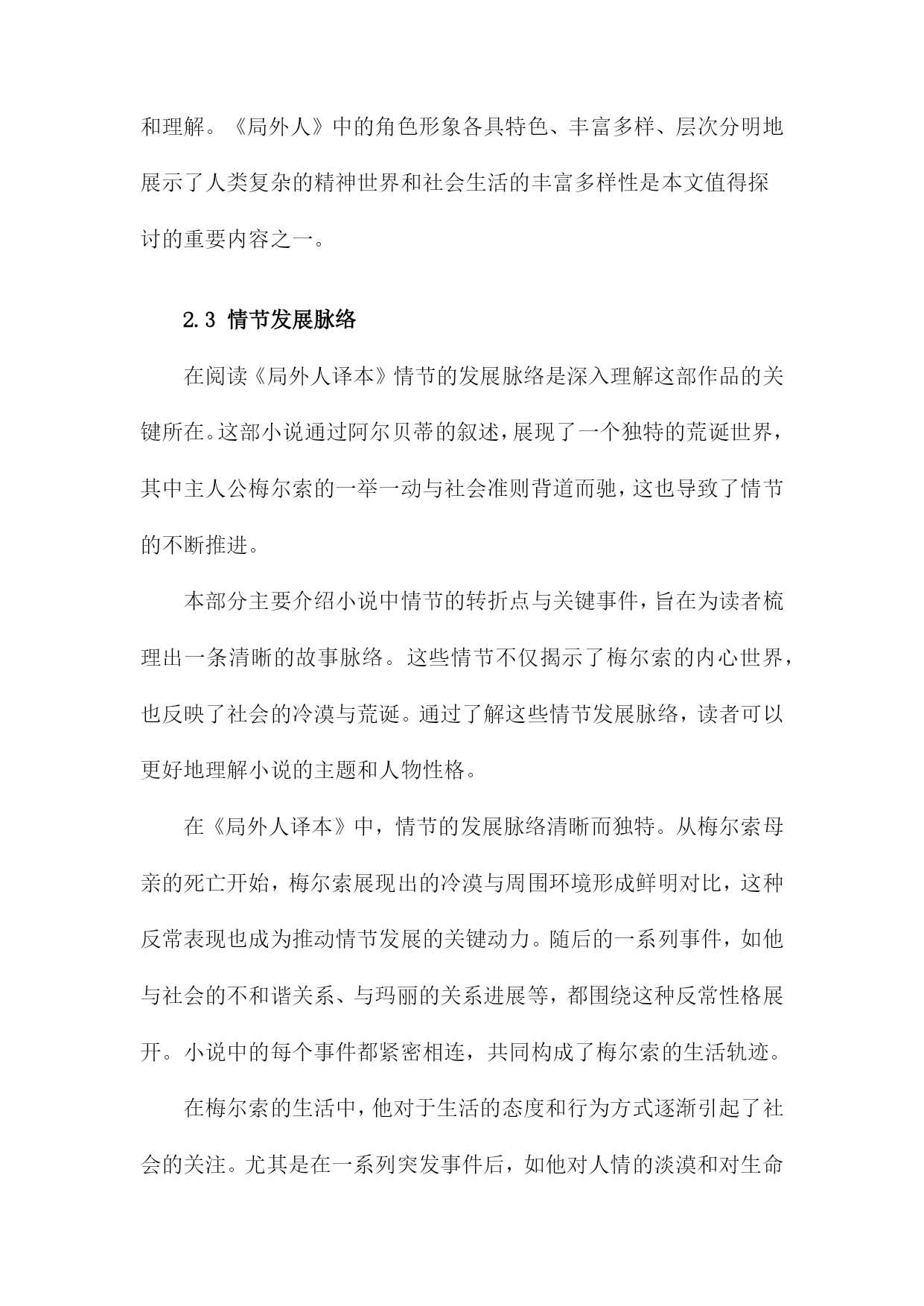 和理解。《局外人》中的角色形象各具特色、丰富多样、层次分明地展示了人类复杂的精神世界和社会生活的丰富多样性是本文值得探讨的重要内容之一。

2.3 情节发展脉络

在阅读《局外人译本》情节的发展脉络是深入理解这部作品的关键所在。这部小说通过阿尔贝蒂的叙述，展现了一个独特的荒诞世界，其中主人公梅尔索的一举一动与社会准则背道而驰，这也导致了情节的不断推进。

本部分主要介绍小说中情节的转折点与关键事件，旨在为读者梳理出一条清晰的故事脉络。这些情节不仅揭示了梅尔索的内心世界，也反映了社会的冷漠与荒诞。通过了解这些情节发展脉络，读者可以更好地理解小说的主题和人物性格。

在《局外人译本》中，情节的发展脉络清晰而独特。从梅尔索母亲的死亡开始，梅尔索展现出的冷漠与周围环境形成鲜明对比，这种反常表现也成为推动情节发展的关键动力。随后的一系列事件，如他与社会的不和谐关系、与玛丽的关系进展等，都围绕这种反常性格展开。小说中的每个事件都紧密相连，共同构成了梅尔索的生活轨迹。

在梅尔索的生活中，他对于生活的态度和行为方式逐渐引起了社会的关注。尤其是在一系列突发事件后，如他对人情的淡漠和对生命